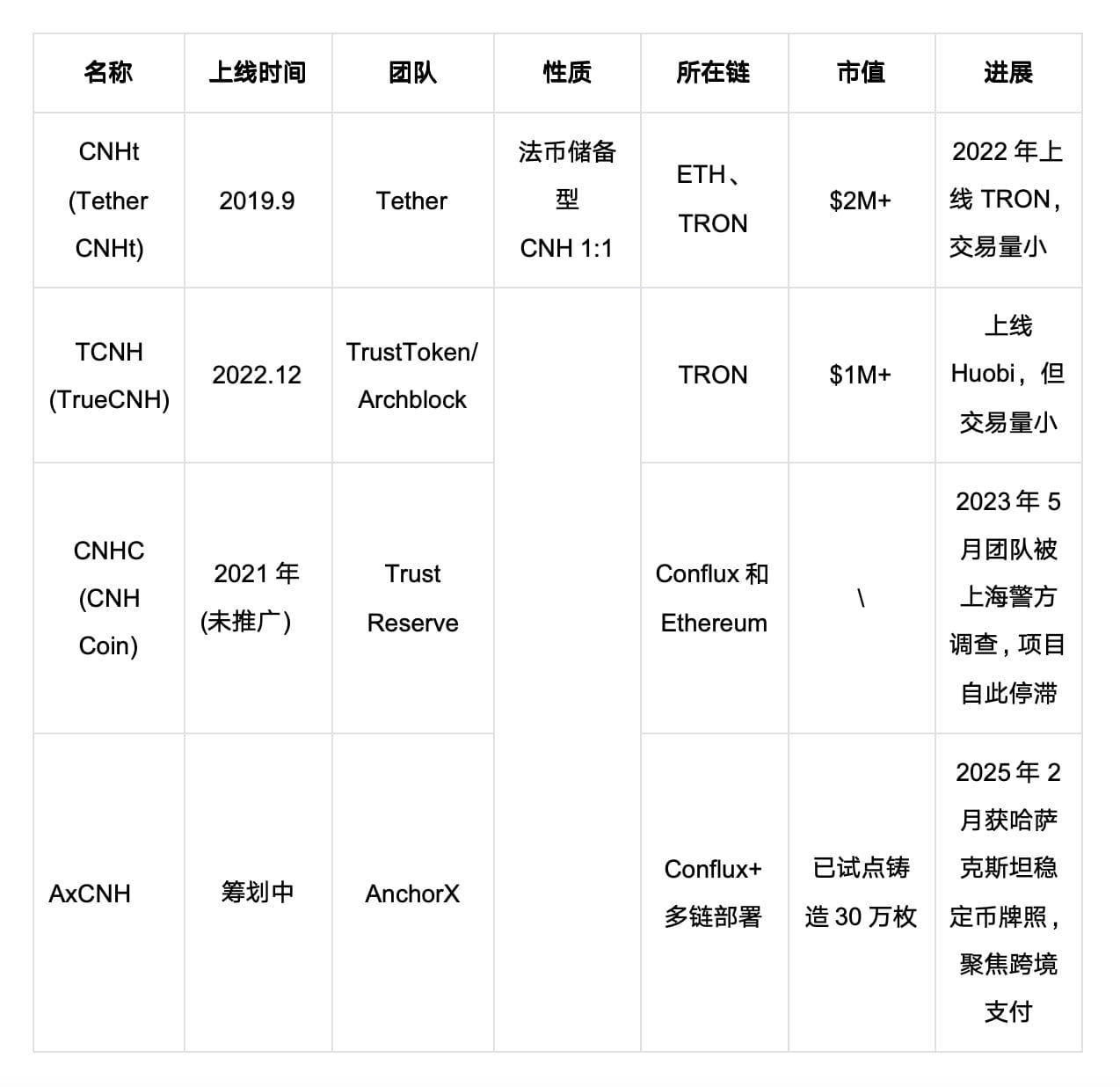 | 名称 | 上线时间 | 团队 | 性质 | 所在链 | 市值 | 进展 |
|---|---|---|---|---|---|---|
| CNHt (Tether CNHt) | 2019.9 | Tether | 法币储备型 CNH 1:1 | ETH、TRON | $2M+ | 2022 年上线 TRON，交易量小 |
| TCNH (TrueCNH) | 2022.12 | TrustToken/ Archblock | | TRON | $1M+ | 上线 Huobi，但交易量小 |
| CNHC (CNH Coin) | 2021 年 (未推广) | Trust Reserve | | Conflux 和 Ethereum | \ | 2023 年 5 月团队被上海警方调查，项目自此停滞 |
| AxCNH | 筹划中 | AnchorX | | Conflux+ 多链部署 | 已试点铸造 30 万枚 | 2025 年 2 月获哈萨克斯坦稳定币牌照，聚焦跨境支付 |